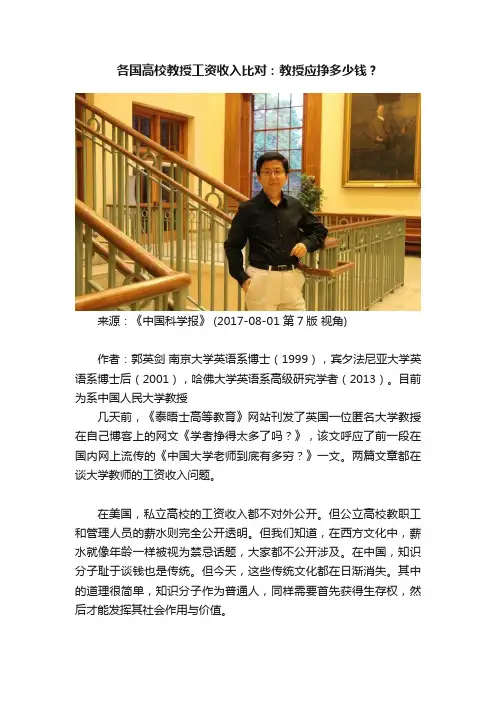 各国高校教授工资收入比对：教授应挣多少钱？

来源：《中国科学报》(2017-08-01 第 7 版 视角)

作者：郭英剑 南京大学英语系博士（1999），宾夕法尼亚大学英语系博士后（2001），哈佛大学英语系高级研究学者（2013）。目前为系中国人民大学教授

几天前，《泰晤士高等教育》网站刊发了英国一位匿名大学教授在自己博客上的网文《学者挣得太多了吗？》，该文呼应了前一段在国内网上流传的《中国大学老师到底有多穷？》一文。两篇文章都在谈大学教师的工资收入问题。

在美国，私立高校的工资收入都不对外公开。但公立高校教职工和管理人员的薪水则完全公开透明。但我们知道，在西方文化中，薪水就像年龄一样被视为禁忌话题，大家都不公开涉及。在中国，知识分子耻于谈钱也是传统。但今天，这些传统文化都在日渐消失。其中的道理很简单，知识分子作为普通人，同样需要首先获得生存权，然后才能发挥其社会作用与价值。